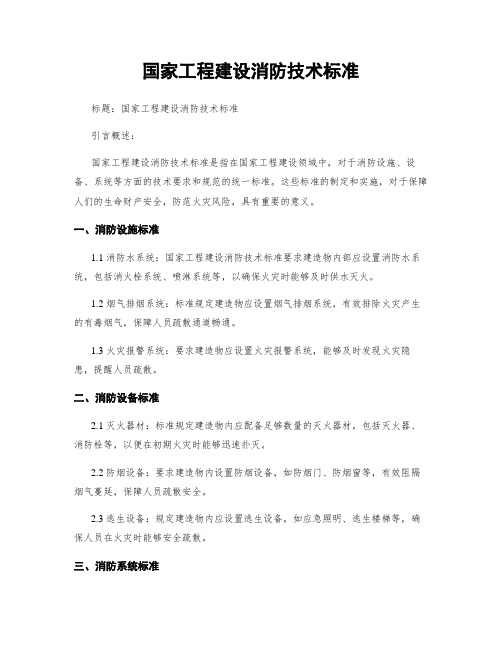 国家工程建设消防技术标准

标题：国家工程建设消防技术标准

引言概述：

国家工程建设消防技术标准是指在国家工程建设领域中，对于消防设施、设备、系统等方面的技术要求和规范的统一标准。这些标准的制定和实施，对于保障人们的生命财产安全，防范火灾风险，具有重要的意义。

一、消防设施标准

1.1 消防水系统：国家工程建设消防技术标准要求建造物内部应设置消防水系统，包括消火栓系统、喷淋系统等，以确保火灾时能够及时供水灭火。

1.2 烟气排烟系统：标准规定建造物应设置烟气排烟系统，有效排除火灾产生的有毒烟气，保障人员疏散通道畅通。

1.3 火灾报警系统：要求建造物应设置火灾报警系统，能够及时发现火灾隐患，提醒人员疏散。

二、消防设备标准

2.1 灭火器材：标准规定建造物内应配备足够数量的灭火器材，包括灭火器、消防栓等，以便在初期火灾时能够迅速扑灭。

2.2 防烟设备：要求建造物内设置防烟设备，如防烟门、防烟窗等，有效阻隔烟气蔓延，保障人员疏散安全。

2.3 逃生设备：规定建造物内应设置逃生设备，如应急照明、逃生楼梯等，确保人员在火灾时能够安全疏散。

三、消防系统标准